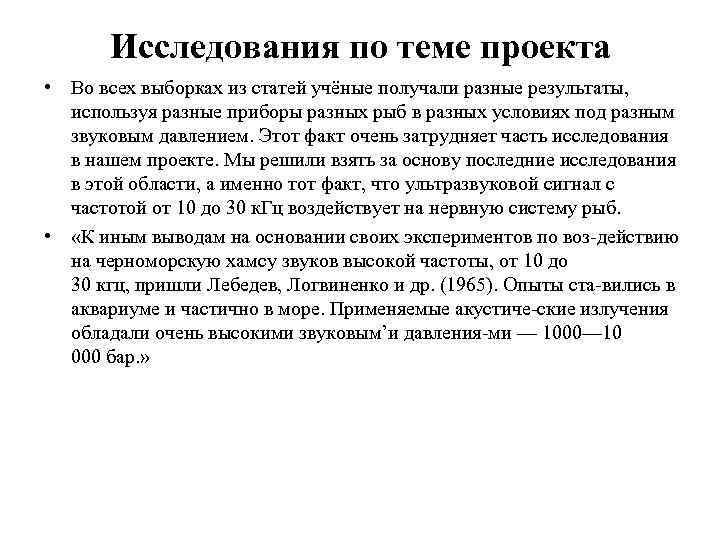 Исследования по теме проекта

• Во всех выборках из статей учёные получали разные результаты, используя разные приборы разных рыб в разных условиях под разным звуковым давлением. Этот факт очень затрудняет часть исследования в нашем проекте. Мы решили взять за основу последние исследования в этой области, а именно тот факт, что ультразвуковой сигнал с частотой от 10 до 30 кГц воздействует на нервную систему рыб.

• «К иным выводам на основании своих экспериментов по воз-действию на черноморскую хамсу звуков высокой частоты, от 10 до 30 кгц, пришли Лебедев, Логвиненко и др. (1965). Опыты ста-вились в аквариуме и частично в море. Применяемые акустиче-ские излучения обладали очень высокими звуковым’и давления-ми — 1000—10 000 бар.»